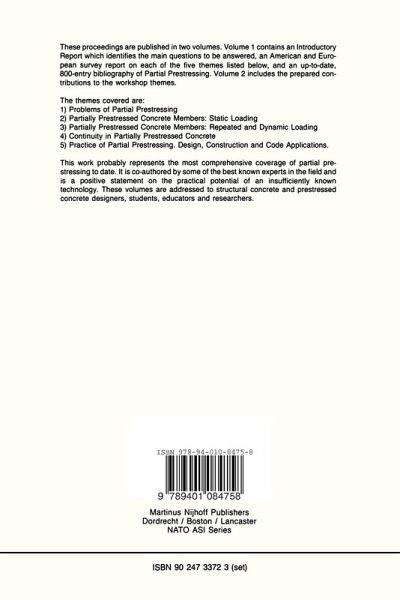 These proceedings are published in two volumes. Volume 1 contains an Introductory Report which identifies the main questions to be answered, an American and European survey report on each of the five themes listed below, and an up-to-date, 800-entry bibliography of Partial Prestressing. Volume 2 includes the prepared contributions to the workshop themes.

The themes covered are:
1) Problems of Partial Prestressing
2) Partially Prestressed Concrete Members: Static Loading
3) Partially Prestressed Concrete Members: Repeated and Dynamic Loading
4) Continuity in Partially Prestressed Concrete
5) Practice of Partial Prestressing. Design, Construction and Code Applications.

This work probably represents the most comprehensive coverage of partial prestressing to date. It is co-authored by some of the best known experts in the field and is a positive statement on the practical potential of an insufficiently known technology. These volumes are addressed to structural concrete and prestressed concrete designers, students, educators and researchers.

ISBN 978-94-010-8475-8

9 789401 084758

Martinus Nijhoff Publishers
Dordrecht / Boston / Lancaster
NATO ASI Series

ISBN 90 247 3372 3 (set)